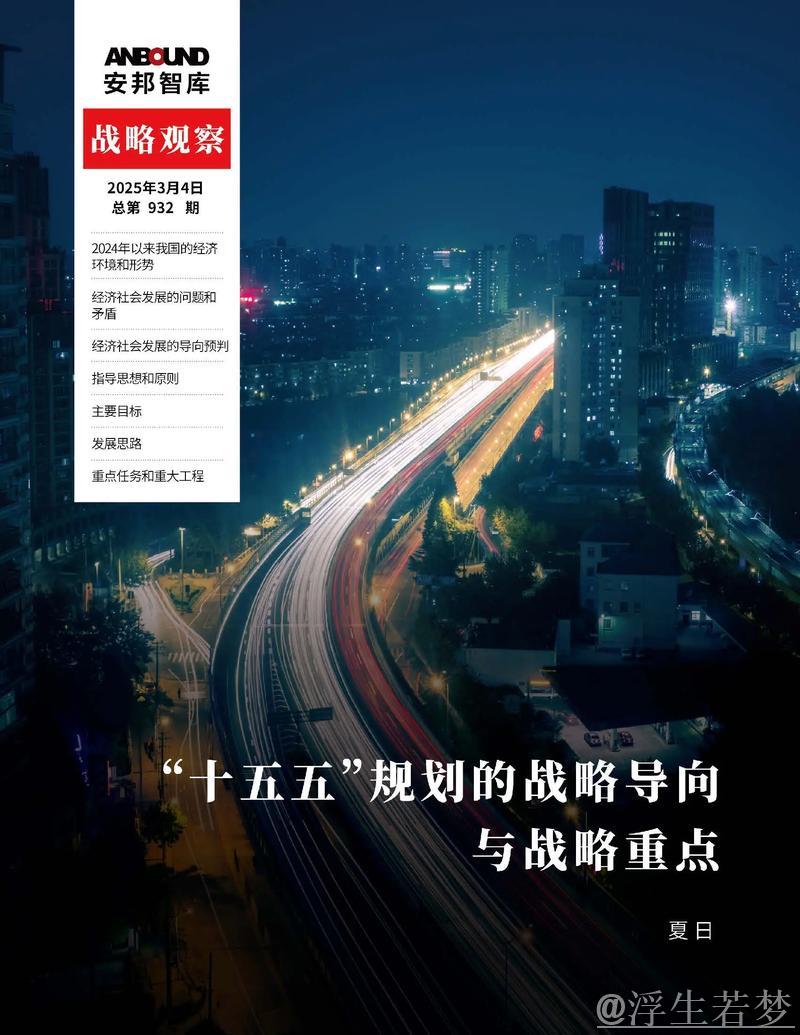 ANBOUND
安邦智库

战略观察

2025年3月4日
总第 932 期

2024年以来我国的经济环境和形势

经济社会发展的问题和矛盾

经济社会发展的导向预判

指导思想和原则

主要目标

发展思路

重点任务和重大工程

“十五五”规划的战略导向与战略重点

夏日

@浮生若梦